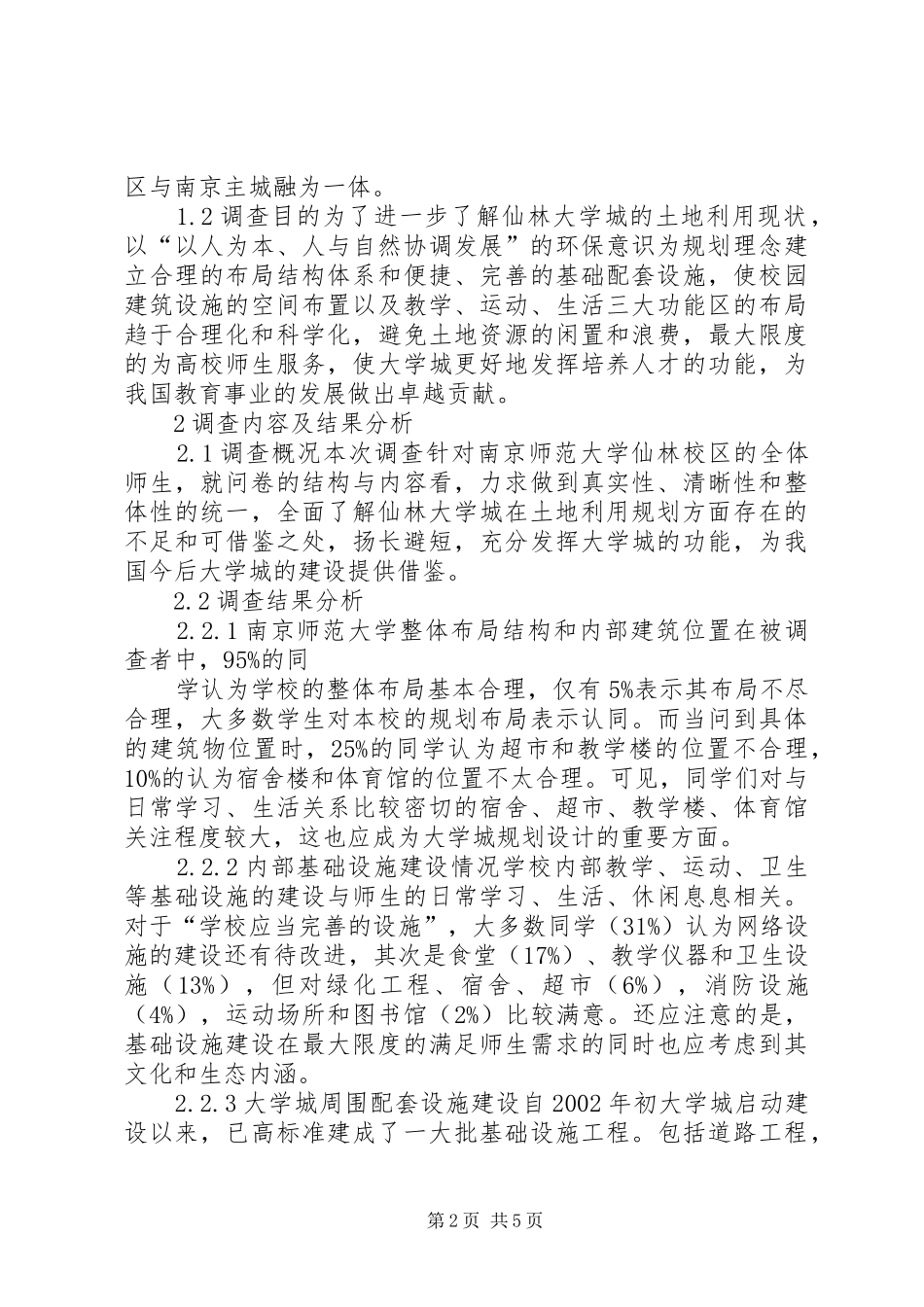 区与南京主城融为一体。

1.2 调查目的为了进一步了解仙林大学城的土地利用现状，以“以人为本、人与自然协调发展”的环保意识为规划理念建立合理的布局结构体系和便捷、完善的基础配套设施，使校园建筑设施的空间布置以及教学、运动、生活三大功能区的布局趋于合理化和科学化，避免土地资源的闲置和浪费，最大限度的为高校师生服务，使大学城更好地发挥培养人才的功能，为我国教育事业的发展做出卓越贡献。

2 调查内容及结果分析

2.1 调查概况本次调查针对南京师范大学仙林校区的全体师生，就问卷的结构与内容看，力求做到真实性、清晰性和整体性的统一，全面了解仙林大学城在土地利用规划方面存在的不足和可借鉴之处，扬长避短，充分发挥大学城的功能，为我国今后大学城的建设提供借鉴。

2.2 调查结果分析

2.2.1 南京师范大学整体布局结构和内部建筑位置在被调查者中，95%的同

学认为学校的整体布局基本合理，仅有 5%表示其布局不尽合理，大多数学生对本校的规划布局表示认同。而当问到具体的建筑物位置时，25%的同学认为超市和教学楼的位置不合理，10%的认为宿舍楼和体育馆的位置不太合理。可见，同学们对与日常学习、生活关系比较密切的宿舍、超市、教学楼、体育馆关注程度较大，这也应成为大学城规划设计的重要方面。

2.2.2 内部基础设施建设情况学校内部教学、运动、卫生等基础设施的建设与师生的日常学习、生活、休闲息息相关。对于“学校应当完善的设施”，大多数同学（31%）认为网络设施的建设还有待改进，其次是食堂（17%）、教学仪器和卫生设施（13%），但对绿化工程、宿舍、超市（6%），消防设施（4%），运动场所和图书馆（2%）比较满意。还应注意的是，基础设施建设在最大限度的满足师生需求的同时也应考虑到其文化和生态内涵。

2.2.3 大学城周围配套设施建设自 2002 年初大学城启动建设以来，已高标准建成了一大批基础设施工程。包括道路工程，

第 2 页 共 5 页